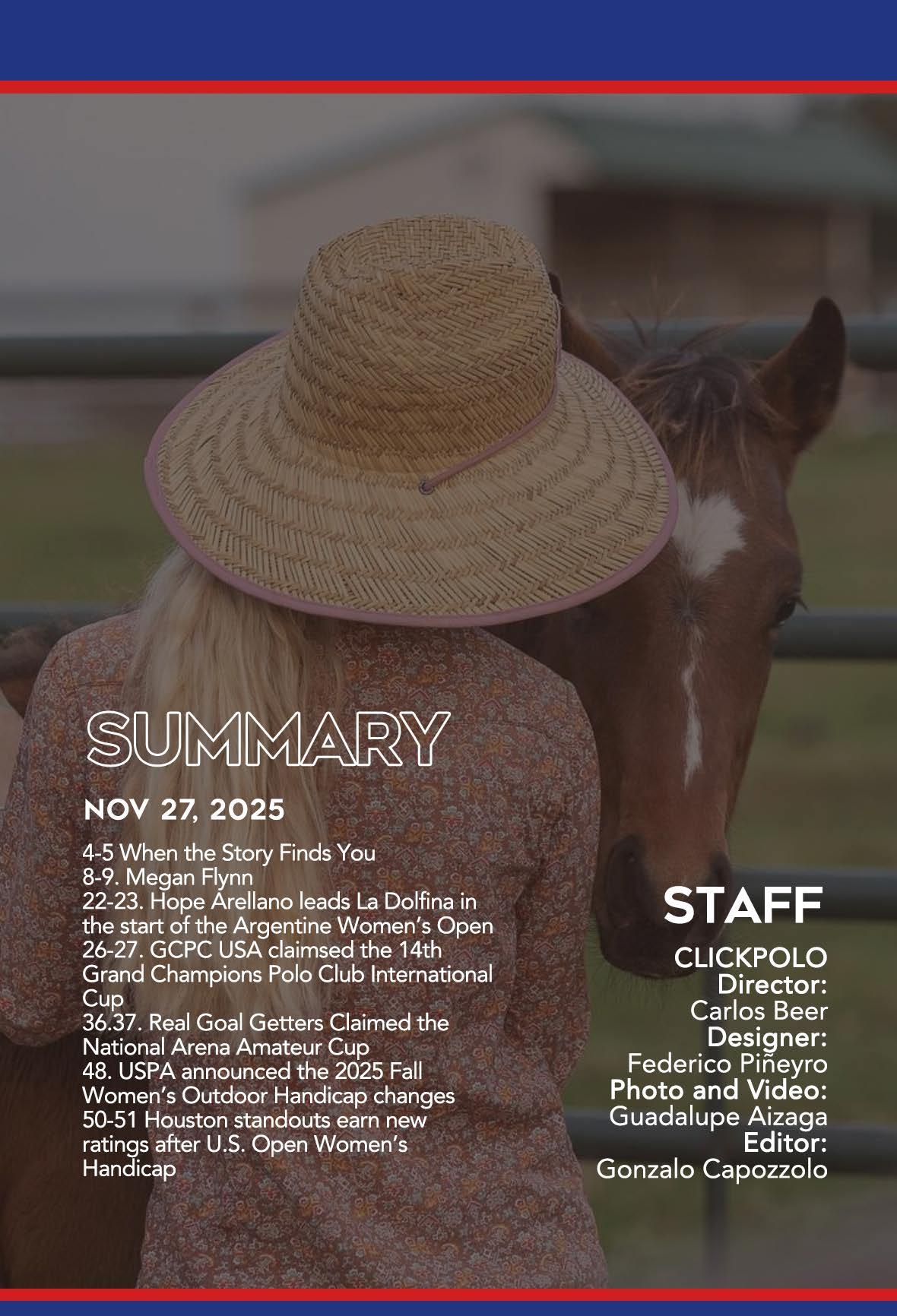 SUMMARY

NOV 27, 2025

4-5 When the Story Finds You
8-9. Megan Flynn
22-23. Hope Arellano leads La Dolfina in the start of the Argentine Women's Open
26-27. GCPC USA claimsed the 14th Grand Champions Polo Club International Cup
36.37. Real Goal Getters Claimed the National Arena Amateur Cup
48. USPA announced the 2025 Fall Women's Outdoor Handicap changes
50-51 Houston standouts earn new ratings after U.S. Open Women's Handicap

STAFF

CLICKPOLO
Director:
Carlos Beer
Designer:
Federico Piñeyro
Photo and Video:
Guadalupe Aizaga
Editor:
Gonzalo Capozzolo